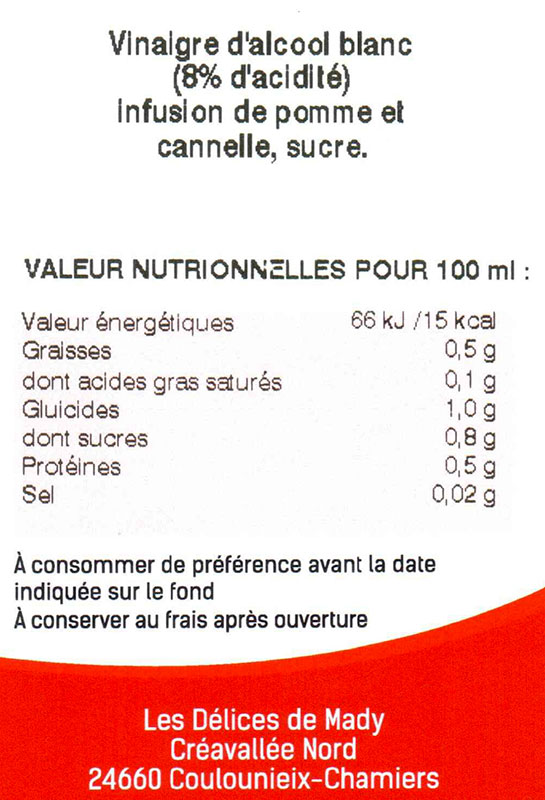 Vinaigre d'alcool blanc (8% d'acidité) infusion de pomme et cannelle, sucre.

VALEUR NUTRIONNELLES POUR 100 ml :

Valeur énergétiques 66 kJ /15 kcal
Graisses 0,5 g
dont acides gras saturés 0,1 g
Gluicides 1,0 g
dont sucres 0,8 g
Protéines 0,5 g
Sel 0,02 g

À consommer de préférence avant la date indiquée sur le fond
À conserver au frais après ouverture

Les Délices de Mady
Créavallée Nord
24660 Coulounieix-Chamiers